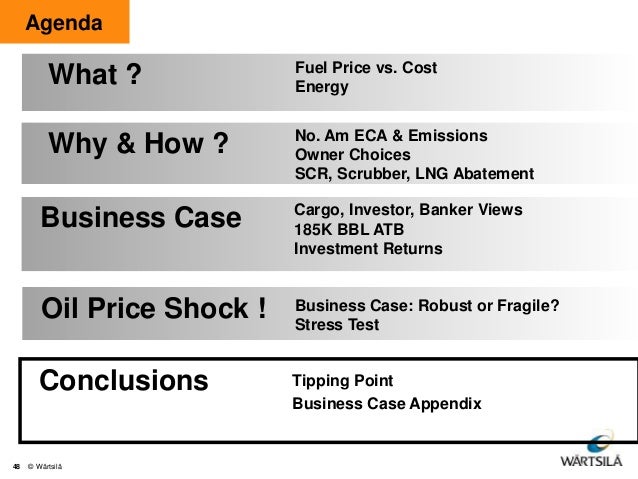 Agenda

What ?

Fuel Price vs. Cost
Energy

Why & How ?

No. Am ECA & Emissions
Owner Choices
SCR, Scrubber, LNG Abatement

Business Case

Cargo, Investor, Banker Views
185K BBL ATB
Investment Returns

Oil Price Shock !

Business Case: Robust or Fragile?
Stress Test

Conclusions

Tipping Point
Business Case Appendix

48 © Wärtsilä

WÄRTSILÄ